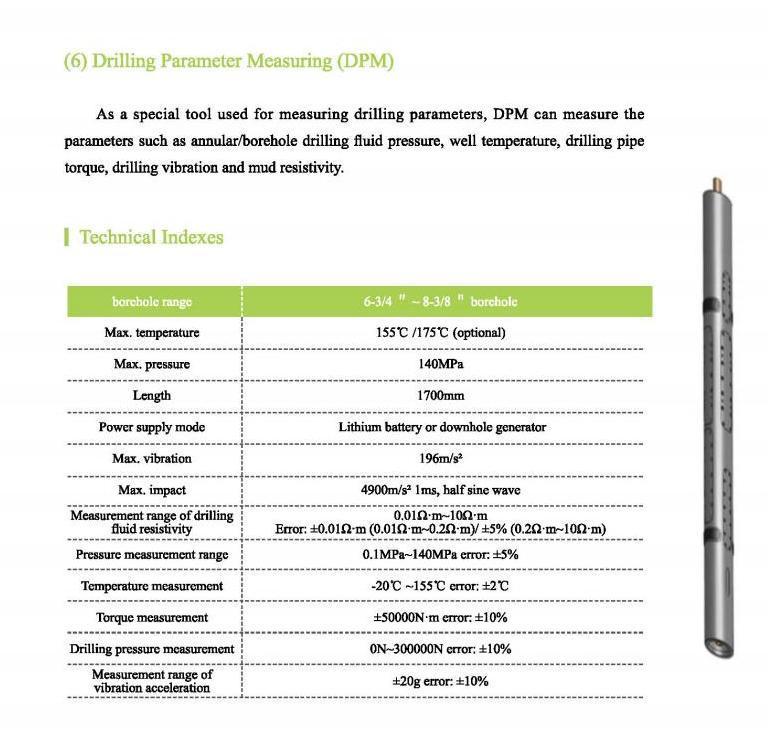 (6) Drilling Parameter Measuring (DPM)

As a special tool used for measuring drilling parameters, DPM can measure the parameters such as annular/borehole drilling fluid pressure, well temperature, drilling pipe torque, drilling vibration and mud resistivity.

Technical Indexes

| borehole range | 6-3/4 " ~ 8-3/8 " borehole |
|---|---|
| Max. temperature | 155℃ /175℃ (optional) |
| Max. pressure | 140MPa |
| Length | 1700mm |
| Power supply mode | Lithium battery or downhole generator |
| Max. vibration | 196m/s² |
| Max. impact | 4900m/s² 1ms, half sine wave |
| Measurement range of drilling fluid resistivity | 0.01Ω·m~10Ω·m Error: ±0.01Ω·m (0.01Ω·m~0.2Ω·m)/ ±5% (0.2Ω·m~10Ω·m) |
| Pressure measurement range | 0.1MPa~140MPa error: ±5% |
| Temperature measurement | -20℃ ~155℃ error: ±2℃ |
| Torque measurement | ±50000N·m error: ±10% |
| Drilling pressure measurement | 0N~300000N error: ±10% |
| Measurement range of vibration acceleration | ±20g error: ±10% |